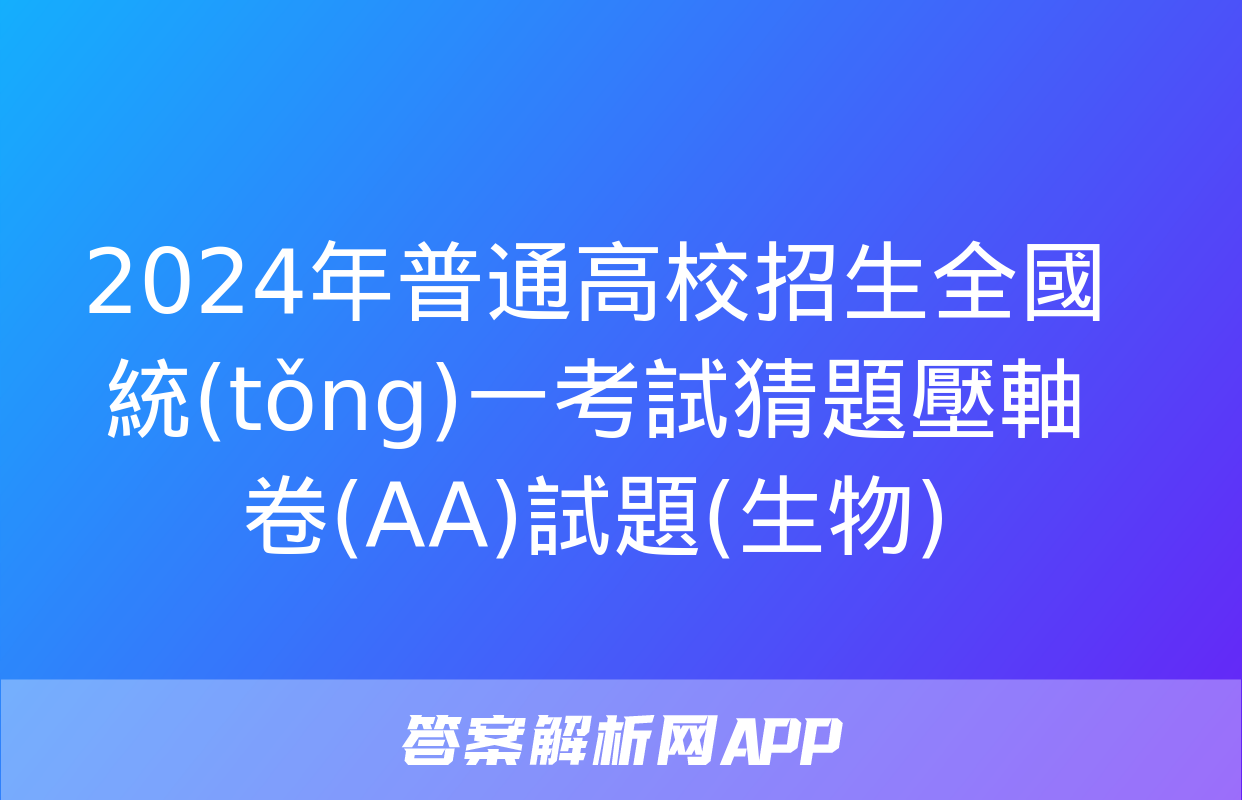 2024年普通高校招生全國統(tǒng)一考試猜題壓軸卷(AA)試題(生物)

答案解析网APP